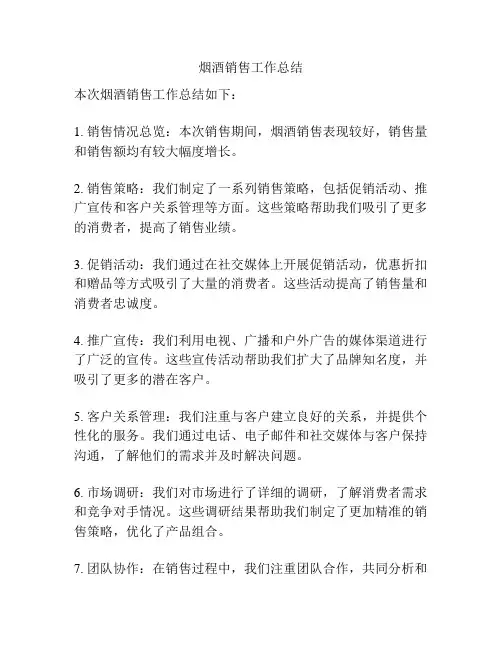 烟酒销售工作总结

本次烟酒销售工作总结如下：

1. 销售情况总览：本次销售期间，烟酒销售表现较好，销售量和销售额均有较大幅度增长。

2. 销售策略：我们制定了一系列销售策略，包括促销活动、推广宣传和客户关系管理等方面。这些策略帮助我们吸引了更多的消费者，提高了销售业绩。

3. 促销活动：我们通过在社交媒体上开展促销活动，优惠折扣和赠品等方式吸引了大量的消费者。这些活动提高了销售量和消费者忠诚度。

4. 推广宣传：我们利用电视、广播和户外广告的媒体渠道进行了广泛的宣传。这些宣传活动帮助我们扩大了品牌知名度，并吸引了更多的潜在客户。

5. 客户关系管理：我们注重与客户建立良好的关系，并提供个性化的服务。我们通过电话、电子邮件和社交媒体与客户保持沟通，了解他们的需求并及时解决问题。

6. 市场调研：我们对市场进行了详细的调研，了解消费者需求和竞争对手情况。这些调研结果帮助我们制定了更加精准的销售策略，优化了产品组合。

7. 团队协作：在销售过程中，我们注重团队合作，共同分析和